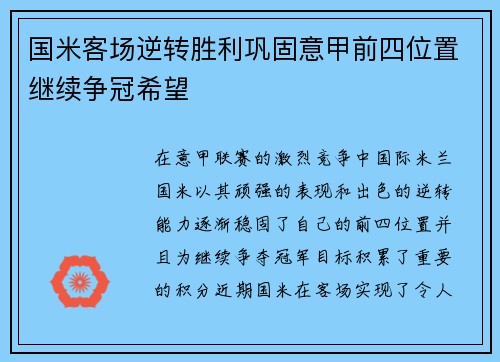 国米客场逆转胜利巩固意甲前四位置继续争冠希望

在意甲联赛的激烈竞争中国际米兰国米以其顽强的表现和出色的逆转能力逐渐稳固了自己的前四位置并且为继续争夺冠军目标积累了重要的积分近期国米在客场实现了令人